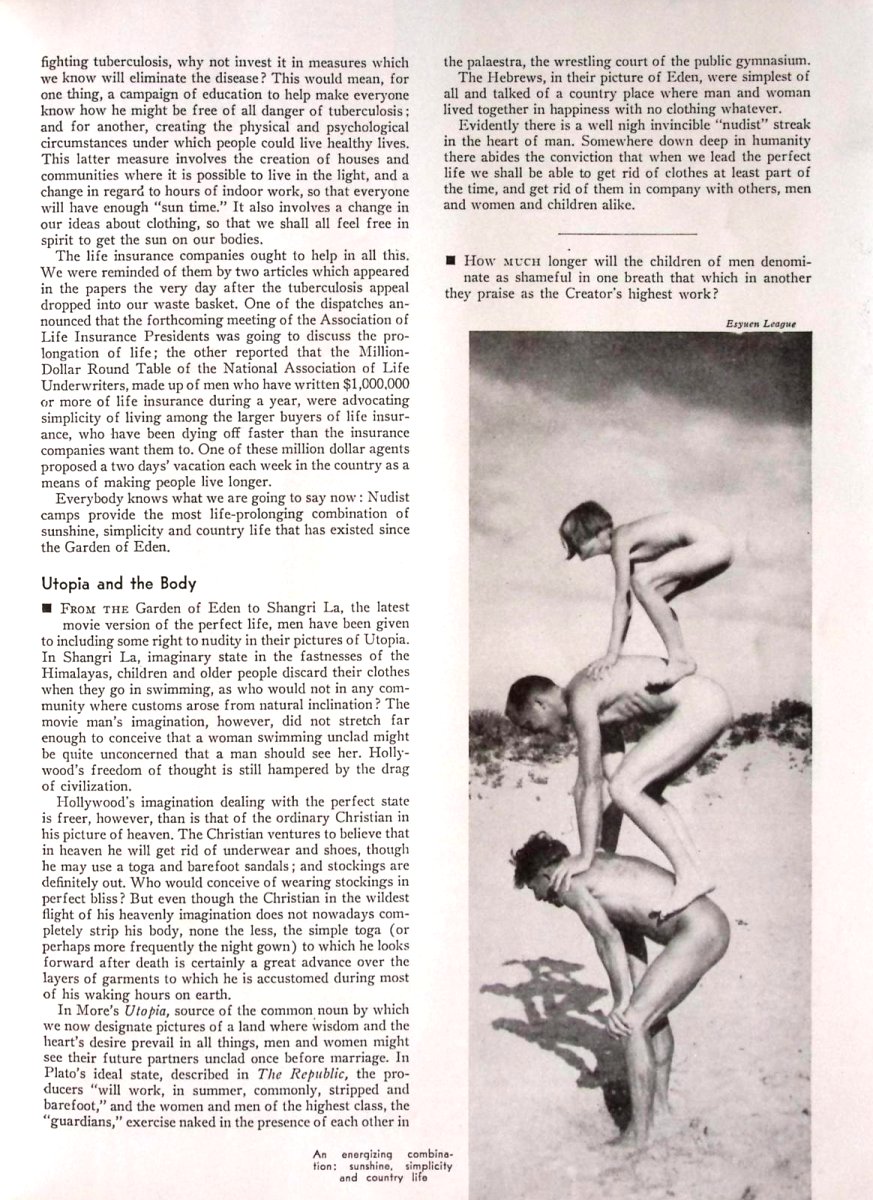 fighting tuberculosis, why not invest it in measures which we know will eliminate the disease? This would mean, for one thing, a campaign of education to help make everyone know how he might be free of all danger of tuberculosis; and for another, creating the physical and psychological circumstances under which people could live healthy lives. This latter measure involves the creation of houses and communities where it is possible to live in the light, and a change in regard to hours of indoor work, so that everyone will have enough "sun time." It also involves a change in our ideas about clothing, so that we shall all feel free in spirit to get the sun on our bodies.

The life insurance companies ought to help in all this. We were reminded of them by two articles which appeared in the papers the very day after the tuberculosis appeal dropped into our waste basket. One of the dispatches announced that the forthcoming meeting of the Association of Life Insurance Presidents was going to discuss the prolongation of life; the other reported that the Million-Dollar Round Table of the National Association of Life Underwriters, made up of men who have written $1,000,000 or more of life insurance during a year, were advocating simplicity of living among the larger buyers of life insurance, who have been dying off faster than the insurance companies want them to. One of these million dollar agents proposed a two days' vacation each week in the country as a means of making people live longer.

Everybody knows what we are going to say now: Nudist camps provide the most life-prolonging combination of sunshine, simplicity and country life that has existed since the Garden of Eden.

Utopia and the Body

■ FROM THE Garden of Eden to Shangri La, the latest movie version of the perfect life, men have been given to including some right to nudity in their pictures of Utopia. In Shangri La, imaginary state in the fastnesses of the Himalayas, children and older people discard their clothes when they go in swimming, as who would not in any community where customs arose from natural inclination? The movie man's imagination, however, did not stretch far enough to conceive that a woman swimming unclad might be quite unconcerned that a man should see her. Hollywood's freedom of thought is still hampered by the drag of civilization.

Hollywood's imagination dealing with the perfect state is freer, however, than is that of the ordinary Christian in his picture of heaven. The Christian ventures to believe that in heaven he will get rid of underwear and shoes, though he may use a toga and barefoot sandals; and stockings are definitely out. Who would conceive of wearing stockings in perfect bliss? But even though the Christian in the wildest flight of his heavenly imagination does not nowadays completely strip his body, none the less, the simple toga (or perhaps more frequently the night gown) to which he looks forward after death is certainly a great advance over the layers of garments to which he is accustomed during most of his waking hours on earth.

In More's Utopia, source of the common noun by which we now designate pictures of a land where wisdom and the heart's desire prevail in all things, men and women might see their future partners unclad once before marriage. In Plato's ideal state, described in The Republic, the producers "will work, in summer, commonly, stripped and barefoot," and the women and men of the highest class, the "guardians," exercise naked in the presence of each other in the palaestra, the wrestling court of the public gymnasium.

The Hebrews, in their picture of Eden, were simplest of all and talked of a country place where man and woman lived together in happiness with no clothing whatever.

Evidently there is a well nigh invincible "nudist" streak in the heart of man. Somewhere down deep in humanity there abides the conviction that when we lead the perfect life we shall be able to get rid of clothes at least part of the time, and get rid of them in company with others, men and women and children alike.

■ HOW MUCH longer will the children of men denominate as shameful in one breath that which in another they praise as the Creator's highest work?

Esyuen League

An energizing combination: sunshine, simplicity and country life